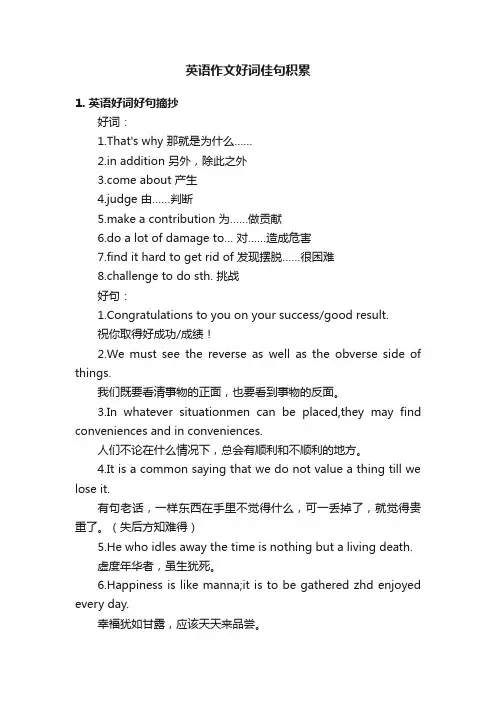 英语作文好词佳句积累

1. 英语好词好句摘抄

好词：

1.That's why 那就是为什么......

2.in addition 另外，除此之外

3.come about 产生

4.judge 由......判断

5.make a contribution 为......做贡献

6.do a lot of damage to... 对......造成危害

7.find it hard to get rid of 发现摆脱......很困难

8.challenge to do sth. 挑战

好句：

1.Congratulations to you on your success/good result.

祝你取得好成功/成绩！

2.We must see the reverse as well as the obverse side of things.

我们既要看清事物的正面，也要看到事物的反面。

3.In whatever situationmen can be placed,they may find conveniences and in conveniences.

人们不论在什么情况下，总会有顺利和不顺利的地方。

4.It is a common saying that we do not value a thing till we lose it.

有句老话，一样东西在手里不觉得什么，可一丢掉了，就觉得贵重了。（失后方知难得）

5.He who idles away the time is nothing but a living death.

虚度年华者，虽生犹死。

6.Happiness is like manna;it is to be gathered zhd enjoyed every day.

幸福犹如甘露，应该天天来品尝。